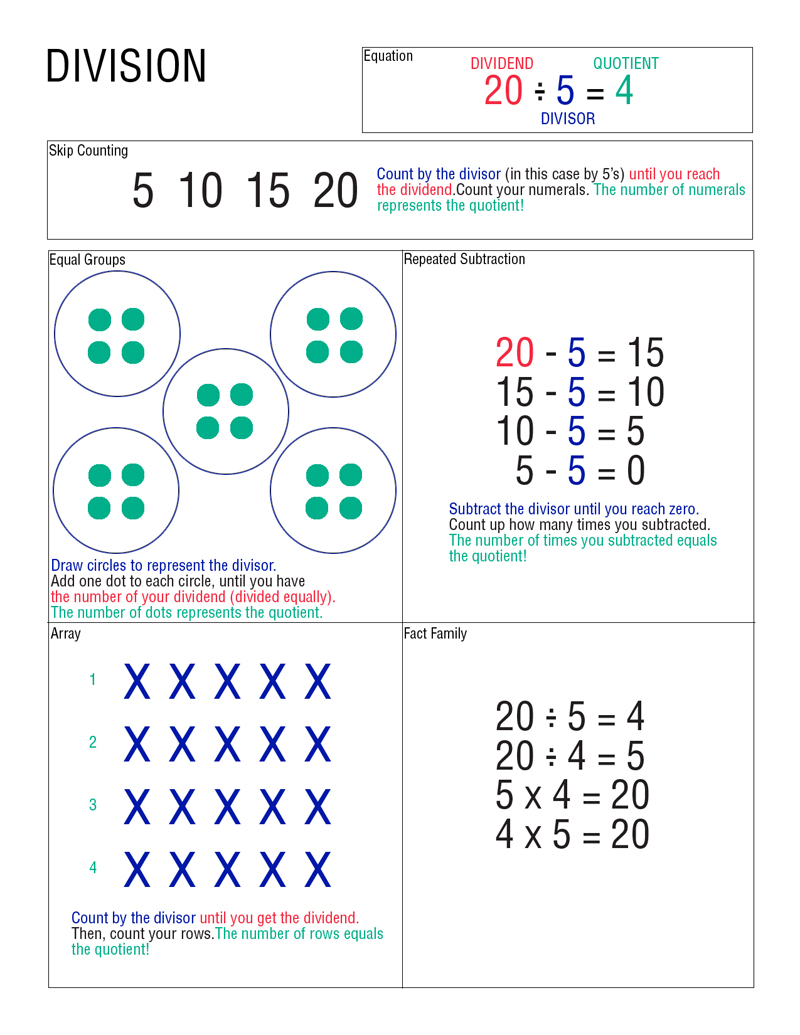 DIVISION

Equation

DIVIDEND QUOTIENT

$20 \div 5 = 4$

DIVISOR

Skip Counting

5 10 15 20

Count by the divisor (in this case by 5's) until you reach the dividend.Count your numerals. The number of numerals represents the quotient!

Equal Groups

Draw circles to represent the divisor.
Add one dot to each circle, until you have the number of your dividend (divided equally).
The number of dots represents the quotient.

Repeated Subtraction

$20 - 5 = 15$
$15 - 5 = 10$
$10 - 5 = 5$
$5 - 5 = 0$

Subtract the divisor until you reach zero.
Count up how many times you subtracted.
The number of times you subtracted equals the quotient!

Array

1 X X X X X
2 X X X X X
3 X X X X X
4 X X X X X

Count by the divisor until you get the dividend.
Then, count your rows.The number of rows equals the quotient!

Fact Family

$20 \div 5 = 4$
$20 \div 4 = 5$
$5 \times 4 = 20$
$4 \times 5 = 20$